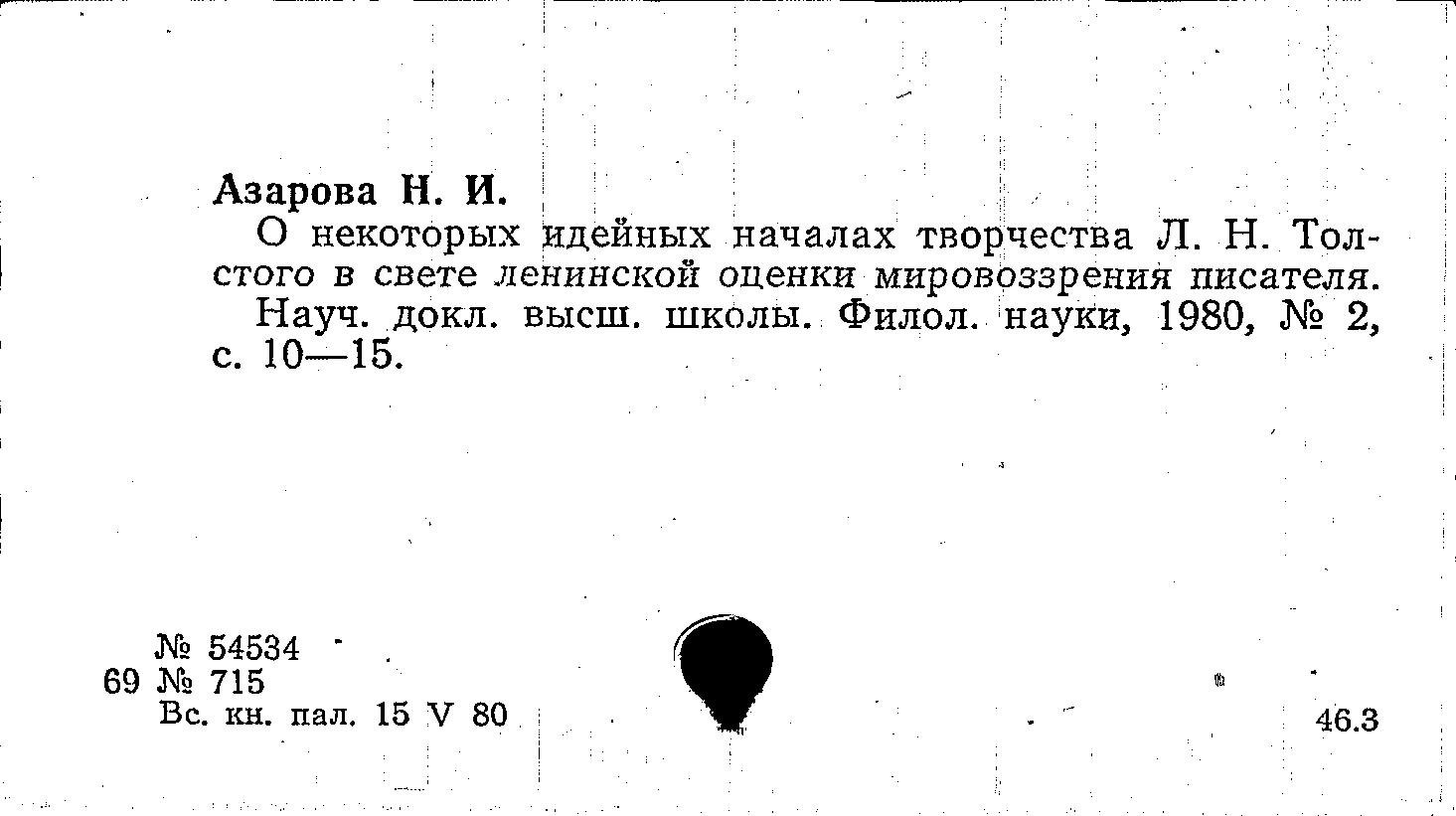 Азарова Н. И.

О некоторых идейных началах творчества Л. Н. Толстого в свете ленинской оценки мировоззрения писателя.

Науч. докл. высш. школы. Филол. науки, 1980, № 2, с. 10—15.

№ 54534
69 № 715
Вс. кн. пал. 15 V 80

46.3